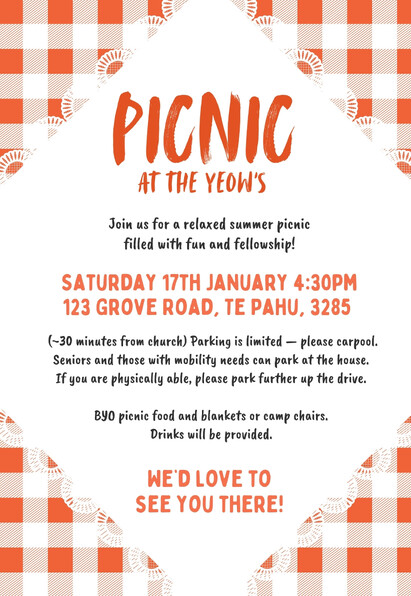 PICNIC
AT THE YEOW'S

Join us for a relaxed summer picnic filled with fun and fellowship!

SATURDAY 17TH JANUARY 4:30PM
123 GROVE ROAD, TE PAHU, 3285

(~30 minutes from church) Parking is limited — please carpool. Seniors and those with mobility needs can park at the house. If you are physically able, please park further up the drive.

BYO picnic food and blankets or camp chairs. Drinks will be provided.

WE'D LOVE TO SEE YOU THERE!